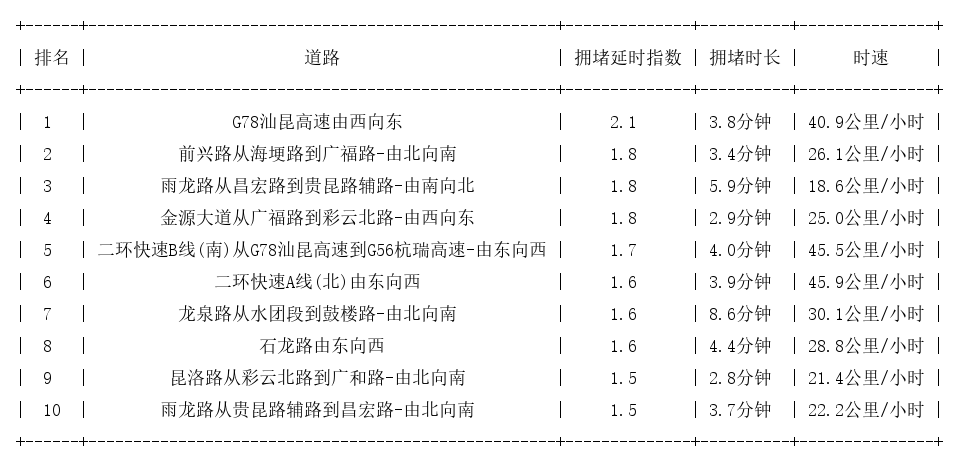 | 排名 | 道路 | 拥堵延时指数 | 拥堵时长 | 时速 |
|---|---|---|---|---|
| 1 | G78汕昆高速由西向东 | 2.1 | 3.8分钟 | 40.9公里/小时 |
| 2 | 前兴路从海埂路到广福路-由北向南 | 1.8 | 3.4分钟 | 26.1公里/小时 |
| 3 | 雨龙路从昌宏路到贵昆路辅路-由南向北 | 1.8 | 5.9分钟 | 18.6公里/小时 |
| 4 | 金源大道从广福路到彩云北路-由西向东 | 1.8 | 2.9分钟 | 25.0公里/小时 |
| 5 | 二环快速B线(南)从G78汕昆高速到G56杭瑞高速-由东向西 | 1.7 | 4.0分钟 | 45.5公里/小时 |
| 6 | 二环快速A线(北)由东向西 | 1.6 | 3.9分钟 | 45.9公里/小时 |
| 7 | 龙泉路从水团段到鼓楼路-由北向南 | 1.6 | 8.6分钟 | 30.1公里/小时 |
| 8 | 石龙路由东向西 | 1.6 | 4.4分钟 | 28.8公里/小时 |
| 9 | 昆洛路从彩云北路到广和路-由北向南 | 1.5 | 2.8分钟 | 21.4公里/小时 |
| 10 | 雨龙路从贵昆路辅路到昌宏路-由北向南 | 1.5 | 3.7分钟 | 22.2公里/小时 |